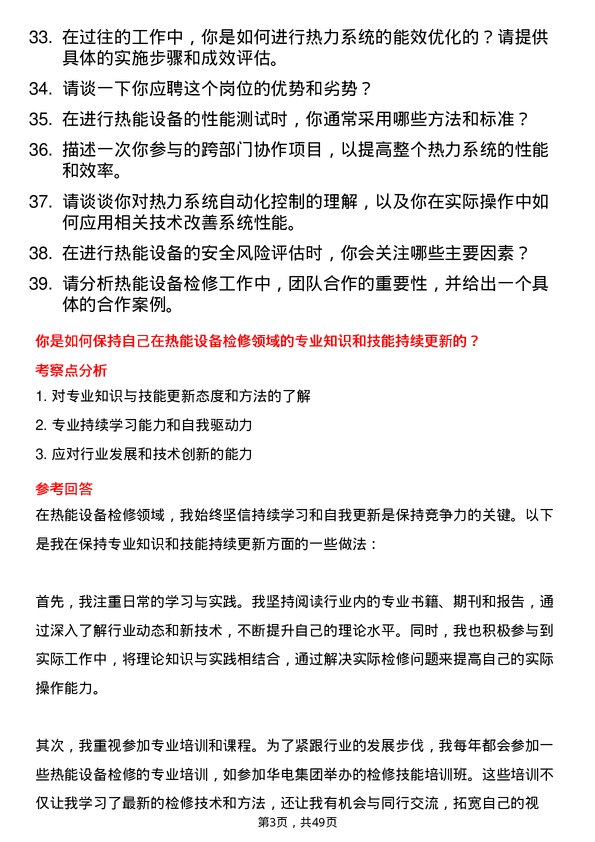 33. 在过往的工作中，你是如何进行热力系统的能效优化的？请提供具体的实施步骤和成效评估。

34. 请谈一下你应聘这个岗位的优势和劣势？

35. 在进行热能设备的性能测试时，你通常采用哪些方法和标准？

36. 描述一次你参与的跨部门协作项目，以提高整个热力系统的性能和效率。

37. 请谈谈你对热力系统自动化控制的理解，以及你在实际操作中如何应用相关技术改善系统性能。

38. 在进行热能设备的安全风险评估时，你会关注哪些主要因素？

39. 请分析热能设备检修工作中，团队合作的重要性，并给出一个具体的合作案例。

你是如何保持自己在热能设备检修领域的专业知识和技能持续更新的？

考察点分析

1. 对专业知识与技能更新态度和方法的了解

2. 专业持续学习能力和自我驱动力

3. 应对行业发展和技术创新的能力

参考回答

在热能设备检修领域，我始终坚信持续学习和自我更新是保持竞争力的关键。以下是我在保持专业知识和技能持续更新方面的一些做法：

首先，我注重日常的学习与实践。我坚持阅读行业内的专业书籍、期刊和报告，通过深入了解行业动态和新技术，不断提升自己的理论水平。同时，我也积极参与到实际工作中，将理论知识与实践相结合，通过解决实际检修问题来提高自己的实际操作能力。

其次，我重视参加专业培训和课程。为了紧跟行业的发展步伐，我每年都会参加一些热能设备检修的专业培训，如参加华电集团举办的检修技能培训班。这些培训不仅让我学习了最新的检修技术和方法，还让我有机会与同行交流，拓宽自己的视

第3页，共49页